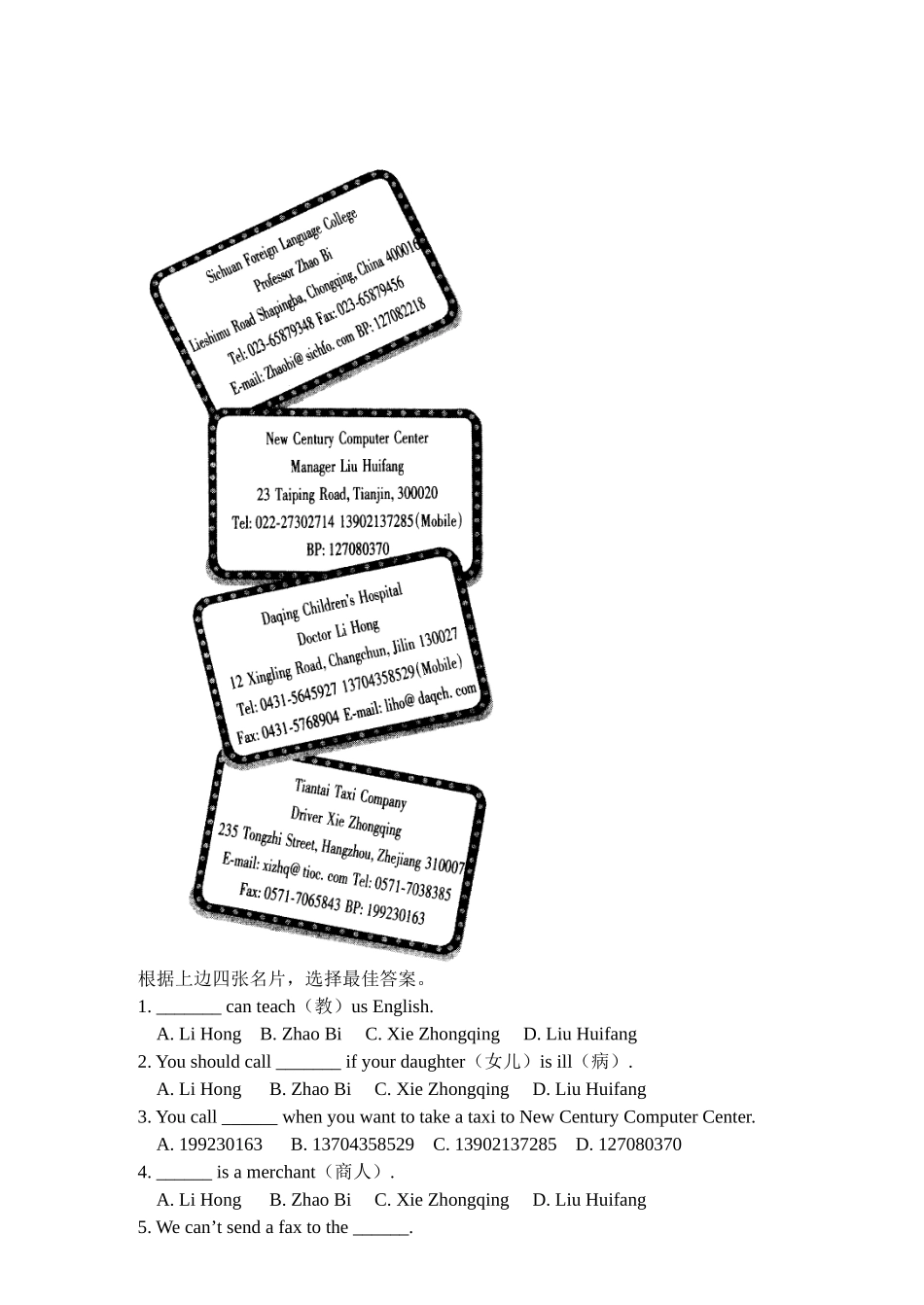 Sichuan Foreign Language College
Professor Zhao Bi
Lieshimu Road Shapingba, Chongqing, China 400016
Tel: 023-65879348 Fax: 023-65879456
E-mail: Zhaobi@ sichfo. com BP: 127082218

New Century Computer Center
Manager Liu Huifang
23 Taiping Road, Tianjin, 300020
Tel: 022-27302714 13902137285(Mobile)
BP: 127080370

Daqing Children's Hospital
Doctor Li Hong
12 Xingling Road, Changchun, Jilin 130027
Tel: 0431-5645927 13704358529(Mobile)
Fax: 0431-5768904 E-mail: liho@ daqch. com

Tiantai Taxi Company
Driver Xie Zhongqing
235 Tongzhi Street, Hangzhou, Zhejiang 310007
E-mail: xizhq@ tioc. com Tel: 0571-7038385
Fax: 0571-7065843 BP: 199230163

根据上边四张名片，选择最佳答案。
1. ____ can teach（教）us English.
A. Li Hong B. Zhao Bi C. Xie Zhongqing D. Liu Huifang
2. You should call ____ if your daughter（女儿）is ill（病）.
A. Li Hong B. Zhao Bi C. Xie Zhongqing D. Liu Huifang
3. You call ____ when you want to take a taxi to New Century Computer Center.
A. 199230163 B. 13704358529 C. 13902137285 D. 127080370
4. ____ is a merchant（商人）.
A. Li Hong B. Zhao Bi C. Xie Zhongqing D. Liu Huifang
5. We can't send a fax to the ____.